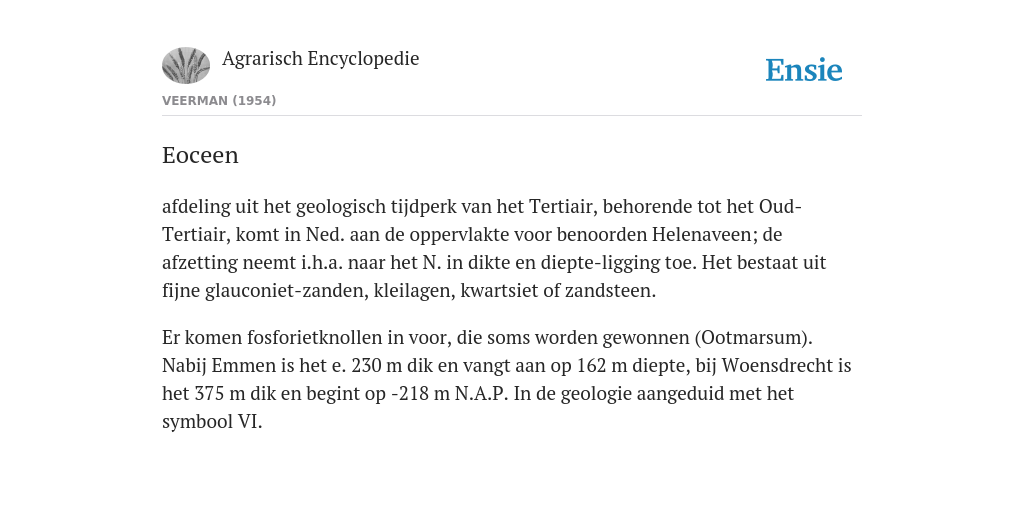 Agrarisch Encyclopedie

Ensie

VEERMAN (1954)

Eoceen

afdeling uit het geologisch tijdperk van het Tertiair, behorende tot het Oud-Tertiair, komt in Ned. aan de oppervlakte voor benoorden Helenaveen; de afzetting neemt i.h.a. naar het N. in dikte en diepte-ligging toe. Het bestaat uit fijne glauconiet-zanden, kleilagen, kwartsiet of zandsteen.

Er komen fosforietknollen in voor, die soms worden gewonnen (Ootmarsum). Nabij Emmen is het e. 230 m dik en vangt aan op 162 m diepte, bij Woensdrecht is het 375 m dik en begint op -218 m N.A.P. In de geologie aangeduid met het symbool VI.